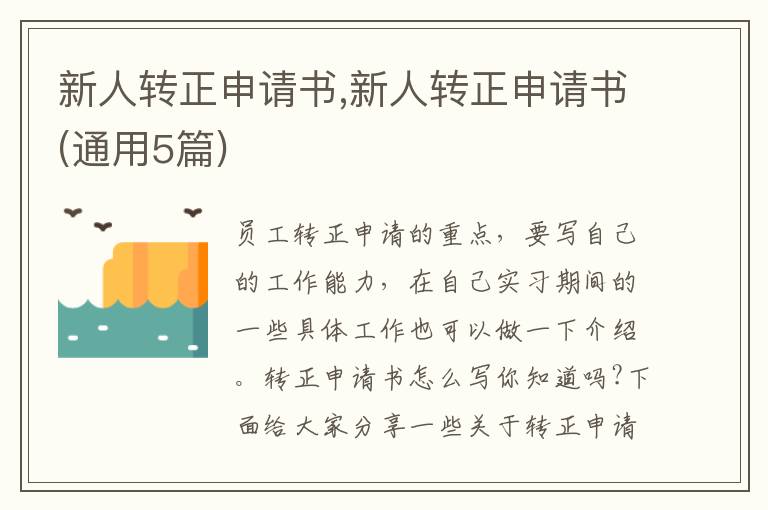 新人转正申请书,新人转正申请书(通用5篇)

员工转正申请的重点，要写自己的工作能力，在自己实习期间的一些具体工作也可以做一下介绍。转正申请书怎么写你知道吗?下面给大家分享一些关于转正申请